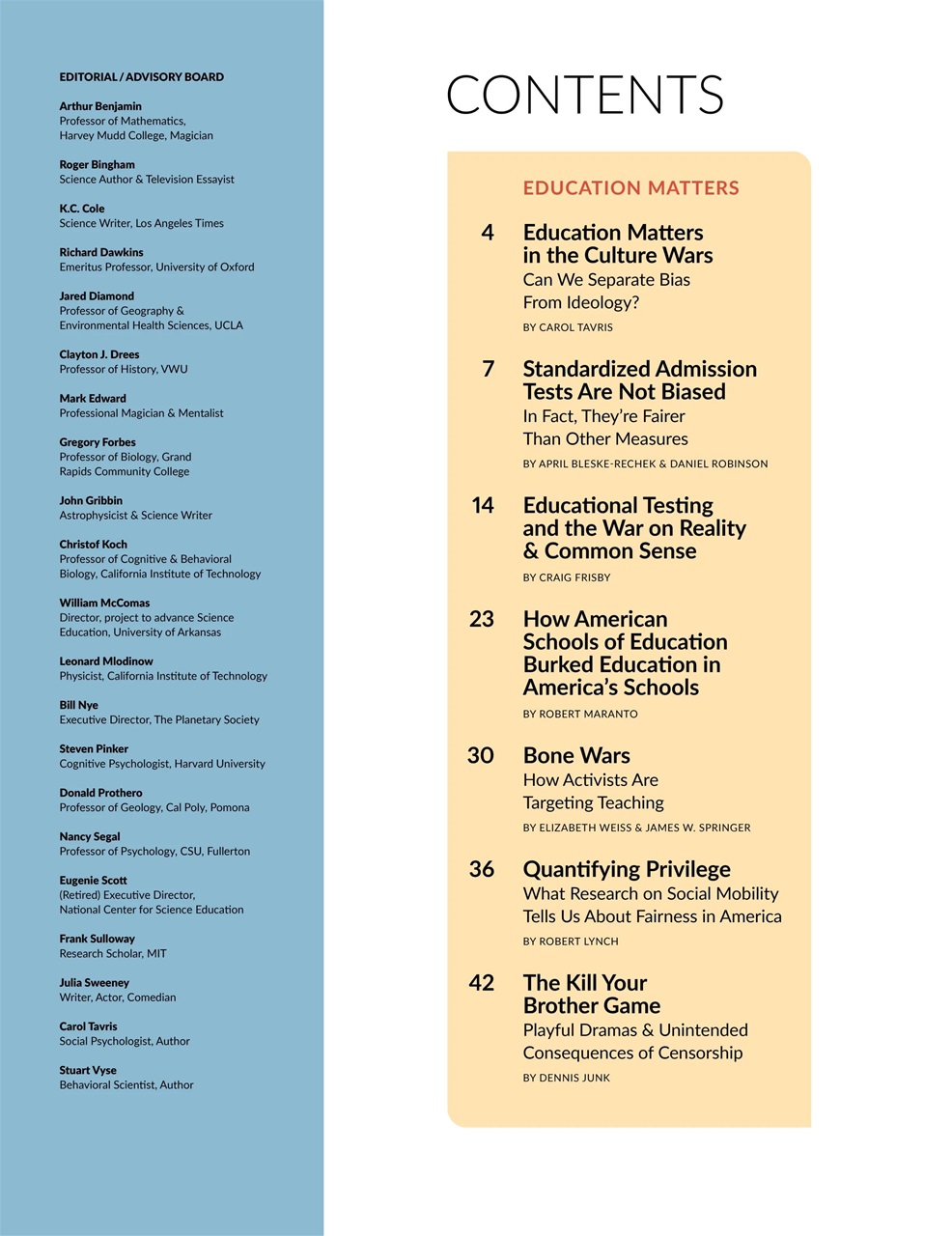 EDITORIAL / ADVISORY BOARD

Arthur Benjamin
Professor of Mathematics, Harvey Mudd College, Magician

Roger Bingham
Science Author & Television Essayist

K.C. Cole
Science Writer, Los Angeles Times

Richard Dawkins
Emeritus Professor, University of Oxford

Jared Diamond
Professor of Geography & Environmental Health Sciences, UCLA

Clayton J. Drees
Professor of History, VWU

Mark Edward
Professional Magician & Mentalist

Gregory Forbes
Professor of Biology, Grand Rapids Community College

John Gribbin
Astrophysicist & Science Writer

Christof Koch
Professor of Cognitive & Behavioral Biology, California Institute of Technology

William McComas
Director, project to advance Science Education, University of Arkansas

Leonard Mlodinow
Physicist, California Institute of Technology

Bill Nye
Executive Director, The Planetary Society

Steven Pinker
Cognitive Psychologist, Harvard University

Donald Prothero
Professor of Geology, Cal Poly, Pomona

Nancy Segal
Professor of Psychology, CSU, Fullerton

Eugenie Scott
(Retired) Executive Director, National Center for Science Education

Frank Sulloway
Research Scholar, MIT

Julia Sweeney
Writer, Actor, Comedian

Carol Tavris
Social Psychologist, Author

Stuart Vyse
Behavioral Scientist, Author

CONTENTS

EDUCATION MATTERS

4 Education Matters in the Culture Wars
Can We Separate Bias From Ideology?
BY CAROL TAVRIS

7 Standardized Admission Tests Are Not Biased
In Fact, They're Fairer Than Other Measures
BY APRIL BLESKE-RECHEK & DANIEL ROBINSON

14 Educational Testing and the War on Reality & Common Sense
BY CRAIG FRISBY

23 How American Schools of Education Burked Education in America's Schools
BY ROBERT MARANTO

30 Bone Wars
How Activists Are Targeting Teaching
BY ELIZABETH WEISS & JAMES W. SPRINGER

36 Quantifying Privilege
What Research on Social Mobility Tells Us About Fairness in America
BY ROBERT LYNCH

42 The Kill Your Brother Game
Playful Dramas & Unintended Consequences of Censorship
BY DENNIS JUNK